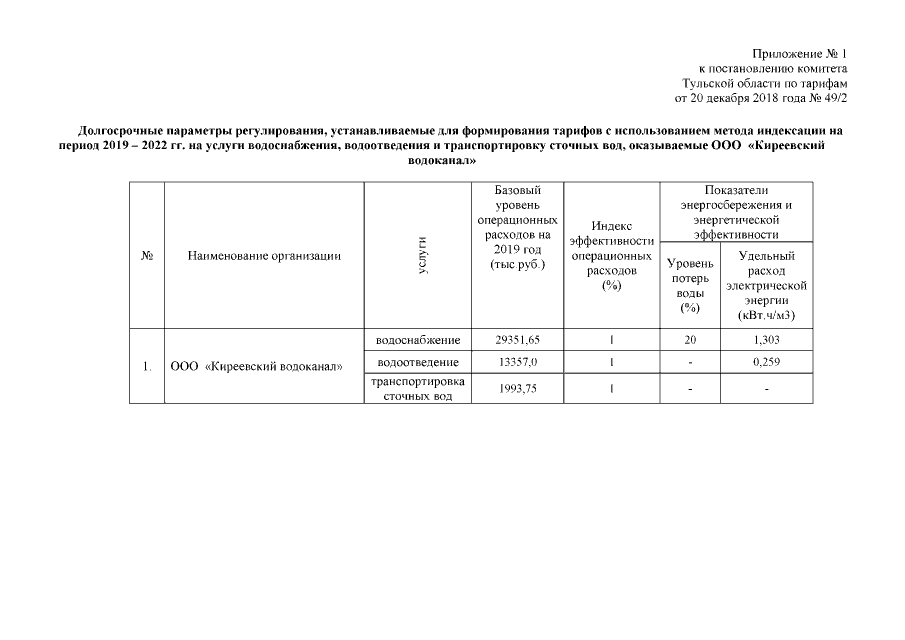 Приложение № 1
к постановлению комитета
Тульской области по тарифам
от 20 декабря 2018 года № 49/2

Долгосрочные параметры регулирования, устанавливаемые для формирования тарифов с использованием метода индексации на период 2019 – 2022 гг. на услуги водоснабжения, водоотведения и транспортировку сточных вод, оказываемые ООО «Киреевский водоканал»

| № | Наименование организации | услуги | Базовый уровень операционных расходов на 2019 год (тыс руб.) | Индекс эффективности операционных расходов (%) | Показатели энергосбережения и энергетической эффективности: Уровень потерь воды (%) | Показатели энергосбережения и энергетической эффективности: Удельный расход электрической энергии (кВт.ч/м3) |
|---|---|---|---|---|---|---|
| 1. | ООО «Киреевский водоканал» | водоснабжение | 29351,65 | 1 | 20 | 1,303 |
| | | водоотведение | 13357,0 | 1 | - | 0,259 |
| | | транспортировка сточных вод | 1993,75 | 1 | - | - |